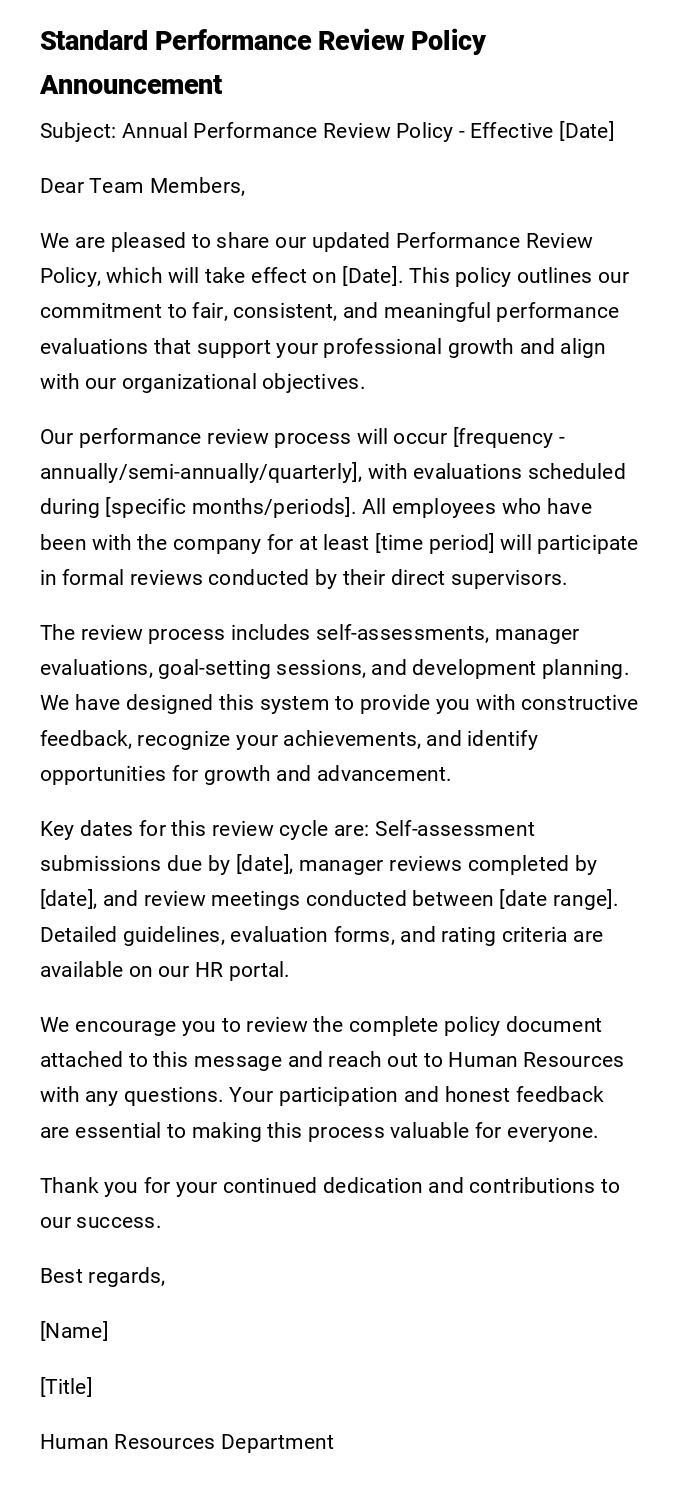 Standard Performance Review Policy Announcement

Subject: Annual Performance Review Policy - Effective [Date]

Dear Team Members,

We are pleased to share our updated Performance Review Policy, which will take effect on [Date]. This policy outlines our commitment to fair, consistent, and meaningful performance evaluations that support your professional growth and align with our organizational objectives.

Our performance review process will occur [frequency - annually/semi-annually/quarterly], with evaluations scheduled during [specific months/periods]. All employees who have been with the company for at least [time period] will participate in formal reviews conducted by their direct supervisors.

The review process includes self-assessments, manager evaluations, goal-setting sessions, and development planning. We have designed this system to provide you with constructive feedback, recognize your achievements, and identify opportunities for growth and advancement.

Key dates for this review cycle are: Self-assessment submissions due by [date], manager reviews completed by [date], and review meetings conducted between [date range]. Detailed guidelines, evaluation forms, and rating criteria are available on our HR portal.

We encourage you to review the complete policy document attached to this message and reach out to Human Resources with any questions. Your participation and honest feedback are essential to making this process valuable for everyone.

Thank you for your continued dedication and contributions to our success.

Best regards,

[Name]

[Title]

Human Resources Department